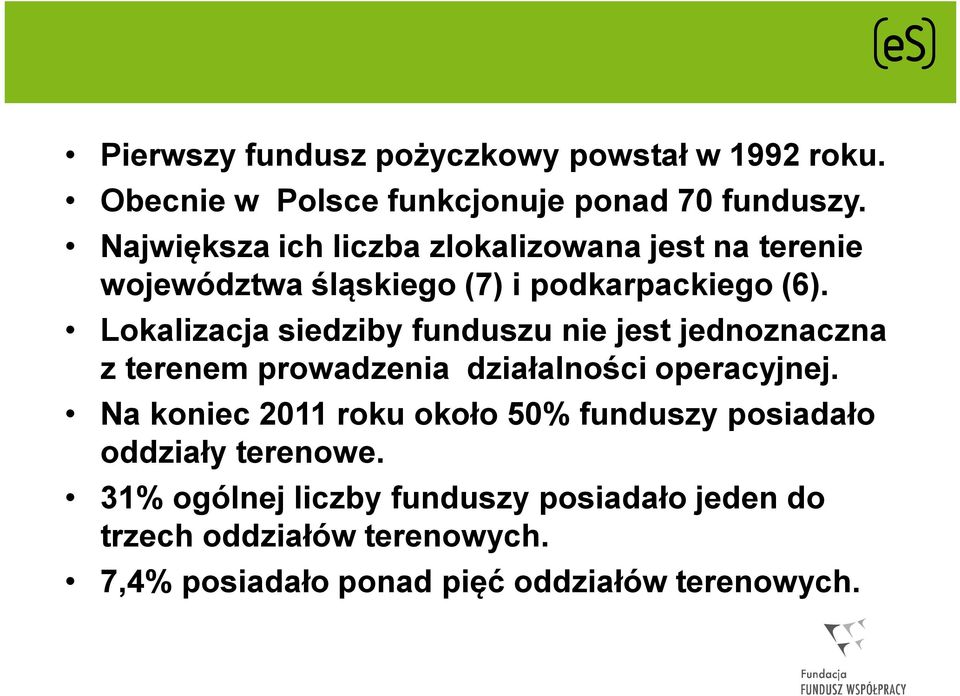 (eS)

• Pierwszy fundusz pożyczkowy powstał w 1992 roku.
• Obecnie w Polsce funkcjonuje ponad 70 funduszy.
• Największa ich liczba zlokalizowana jest na terenie województwa śląskiego (7) i podkarpackiego (6).
• Lokalizacja siedziby funduszu nie jest jednoznaczna z terenem prowadzenia działalności operacyjnej.
• Na koniec 2011 roku około 50% funduszy posiadało oddziały terenowe.
• 31% ogólnej liczby funduszy posiadało jeden do trzech oddziałów terenowych.
• 7,4% posiadało ponad pięć oddziałów terenowych.

Fundacja
FUNDUSZ WSPÓŁPRACY